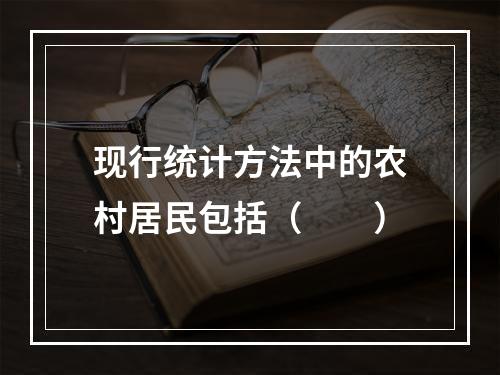 现行统计方法中的农村居民包括（　　）